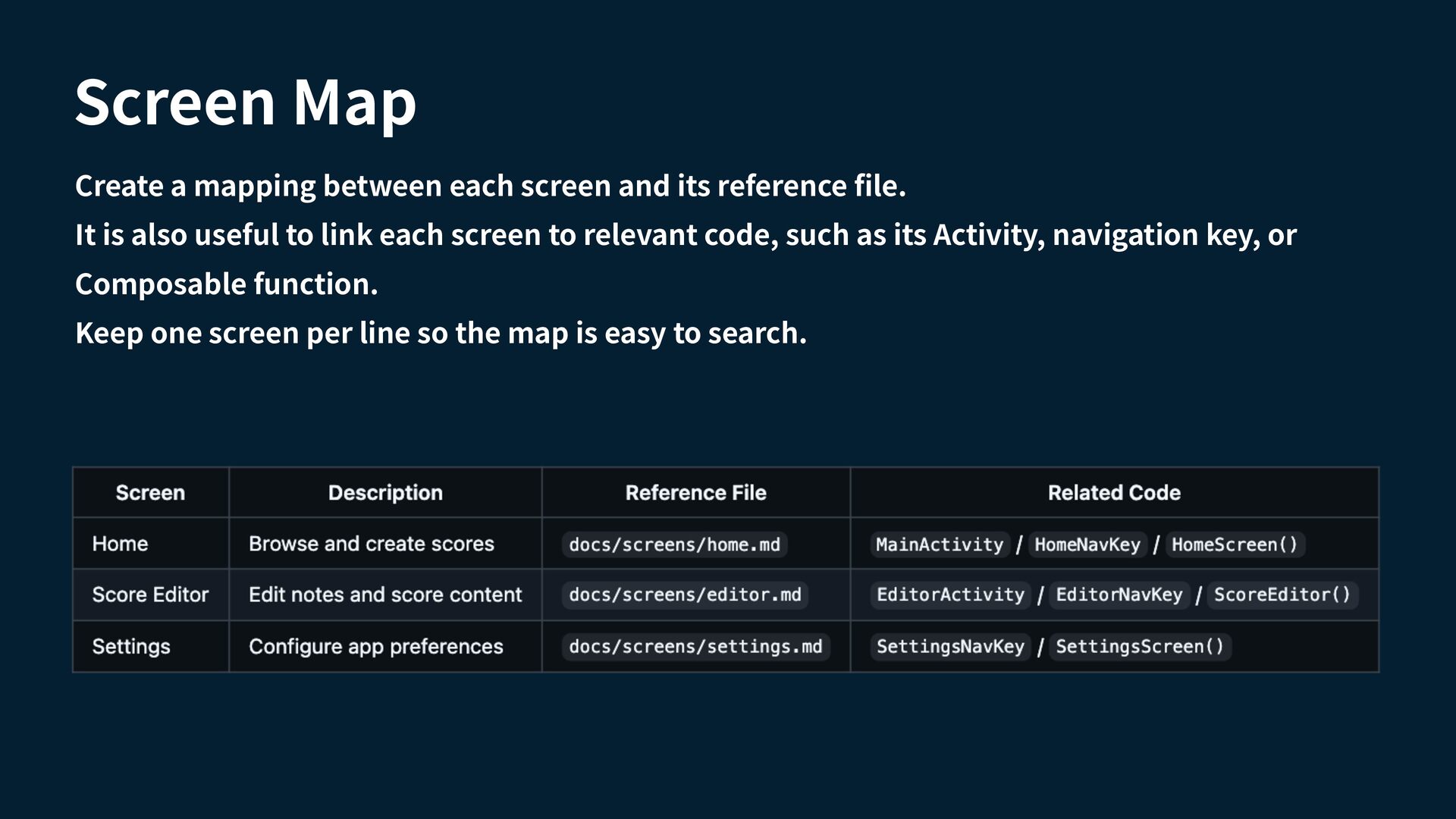 Screen Map

Create a mapping between each screen and its reference file.

It is also useful to link each screen to relevant code, such as its Activity, navigation key, or Composable function.

Keep one screen per line so the map is easy to search.

| Screen | Description | Reference File | Related Code |
|---|---|---|---|
| Home | Browse and create scores | docs/screens/home.md | MainActivity / HomeNavKey / HomeScreen() |
| Score Editor | Edit notes and score content | docs/screens/editor.md | EditorActivity / EditorNavKey / ScoreEditor() |
| Settings | Configure app preferences | docs/screens/settings.md | SettingsNavKey / SettingsScreen() |